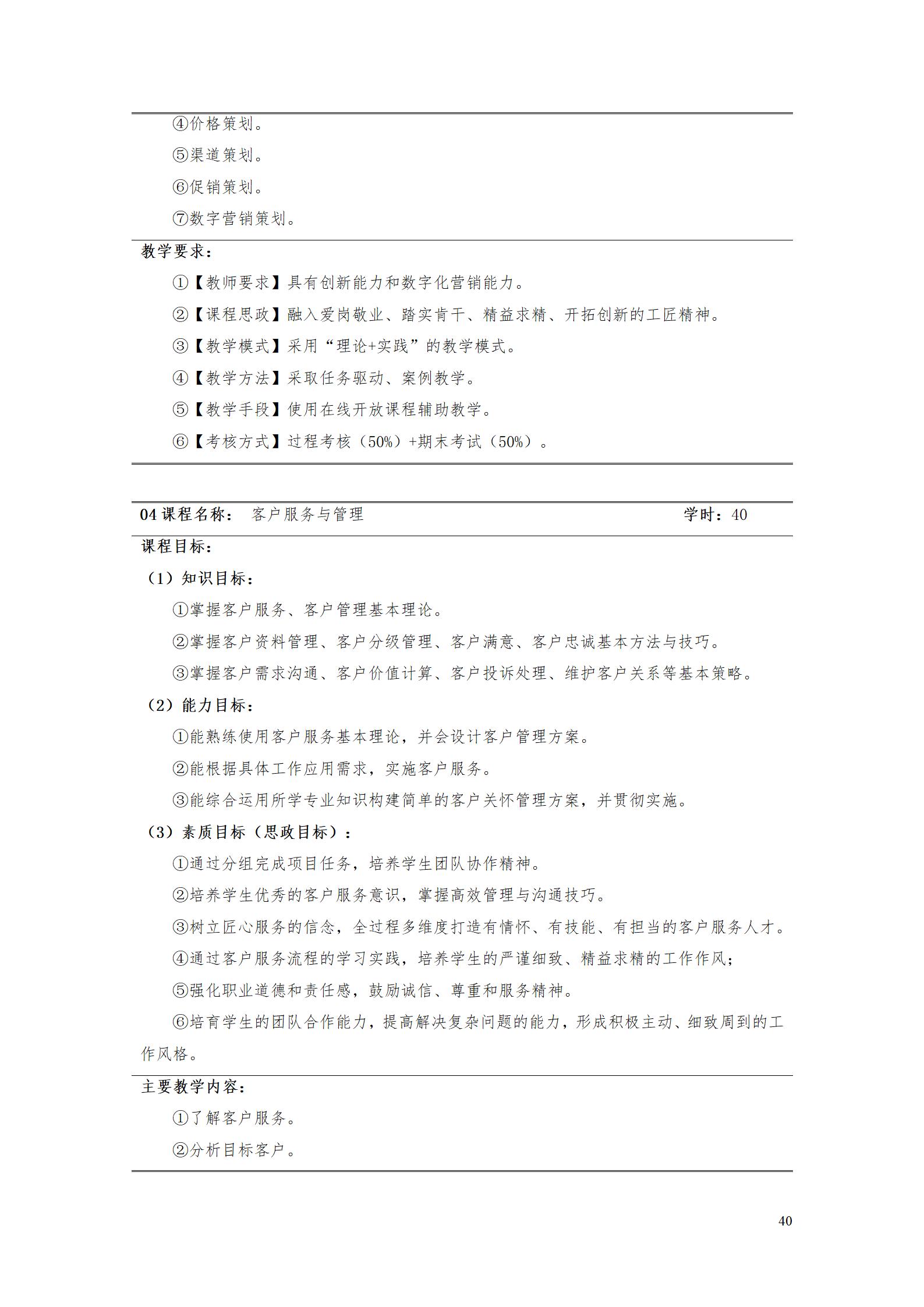 ④价格策划。

⑤渠道策划。

⑥促销策划。

⑦数字营销策划。

教学要求：

①【教师要求】具有创新能力和数字化营销能力。

②【课程思政】融入爱岗敬业、踏实肯干、精益求精、开拓创新的工匠精神。

③【教学模式】采用“理论+实践”的教学模式。

④【教学方法】采取任务驱动、案例教学。

⑤【教学手段】使用在线开放课程辅助教学。

⑥【考核方式】过程考核（50%）+期末考试（50%）。

04 课程名称： 客户服务与管理 学时：40

课程目标：

（1）知识目标：

①掌握客户服务、客户管理基本理论。

②掌握客户资料管理、客户分级管理、客户满意、客户忠诚基本方法与技巧。

③掌握客户需求沟通、客户价值计算、客户投诉处理、维护客户关系等基本策略。

（2）能力目标：

①能熟练使用客户服务基本理论，并会设计客户管理方案。

②能根据具体工作应用需求，实施客户服务。

③能综合运用所学专业知识构建简单的客户关怀管理方案，并贯彻实施。

（3）素质目标（思政目标）：

①通过分组完成项目任务，培养学生团队协作精神。

②培养学生优秀的客户服务意识，掌握高效管理与沟通技巧。

③树立匠心服务的信念，全过程多维度打造有情怀、有技能、有担当的客户服务人才。

④通过客户服务流程的学习实践，培养学生的严谨细致、精益求精的工作作风；

⑤强化职业道德和责任感，鼓励诚信、尊重和服务精神。

⑥培育学生的团队合作能力，提高解决复杂问题的能力，形成积极主动、细致周到的工作风格。

主要教学内容：

①了解客户服务。

②分析目标客户。

40